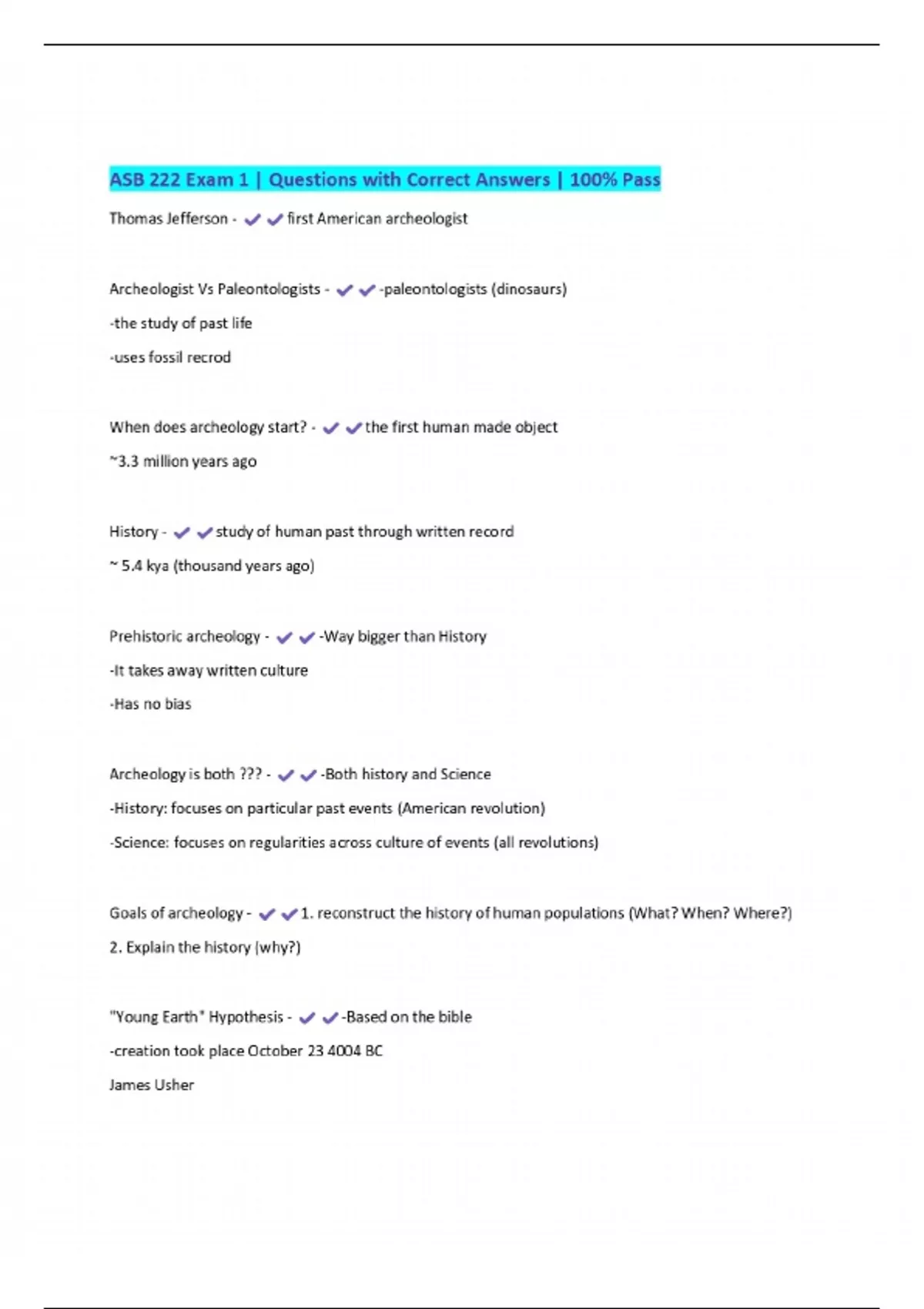 ASB 222 Exam 1 | Questions with Correct Answers | 100% Pass

Thomas Jefferson - ✔✔first American archeologist

Archeologist Vs Paleontologists - ✔✔-paleontologists (dinosaurs)

-the study of past life

-uses fossil recrod

When does archeology start? - ✔✔the first human made object

~3.3 million years ago

History - ✔✔study of human past through written record

~ 5.4 kya (thousand years ago)

Prehistoric archeology - ✔✔-Way bigger than History

-It takes away written culture

-Has no bias

Archeology is both ??? - ✔✔-Both history and Science

-History: focuses on particular past events (American revolution)

-Science: focuses on regularities across culture of events (all revolutions)

Goals of archeology - ✔✔1. reconstruct the history of human populations (What? When? Where?)

2. Explain the history (why?)

"Young Earth" Hypothesis - ✔✔-Based on the bible

-creation took place October 23 4004 BC

James Usher